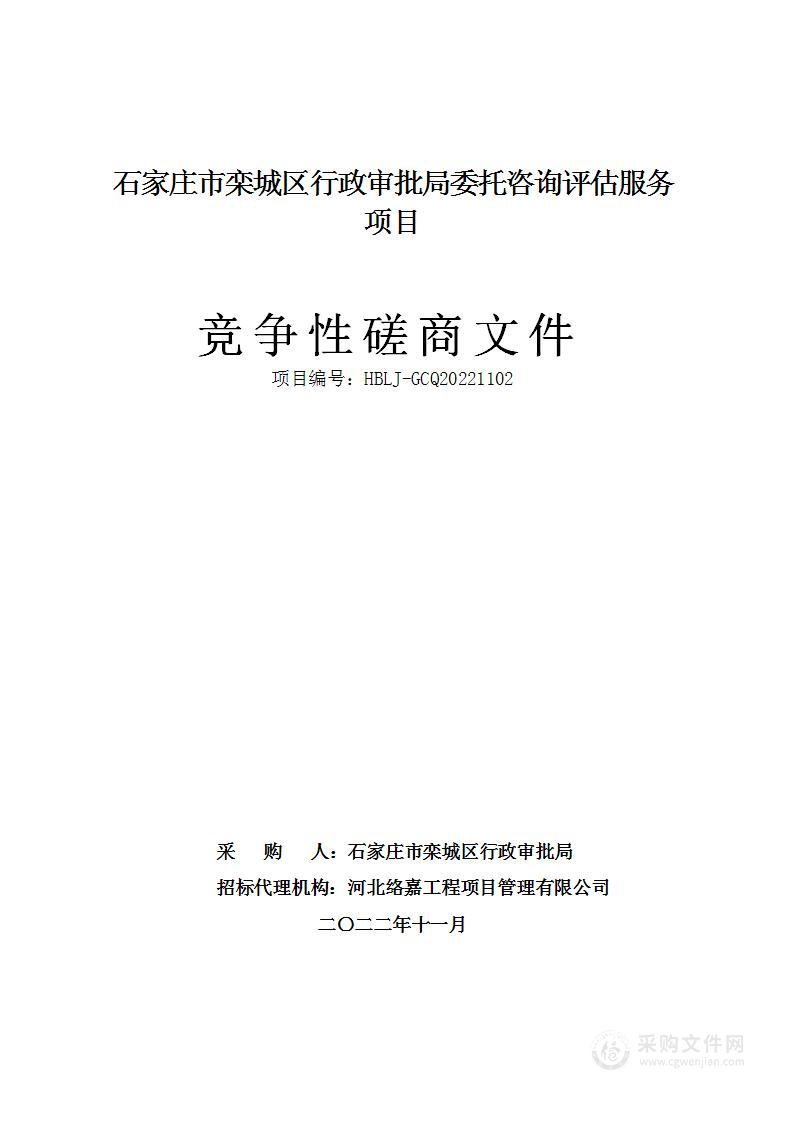 石家庄市栾城区行政审批局委托咨询评估服务项目

竞争性磋商文件

项目编号：HBLJ-GCQ20221102

采 购 人：石家庄市栾城区行政审批局

招标代理机构：河北络嘉工程项目管理有限公司

二〇二二年十一月

采购文件网
www.cgwenjian.com